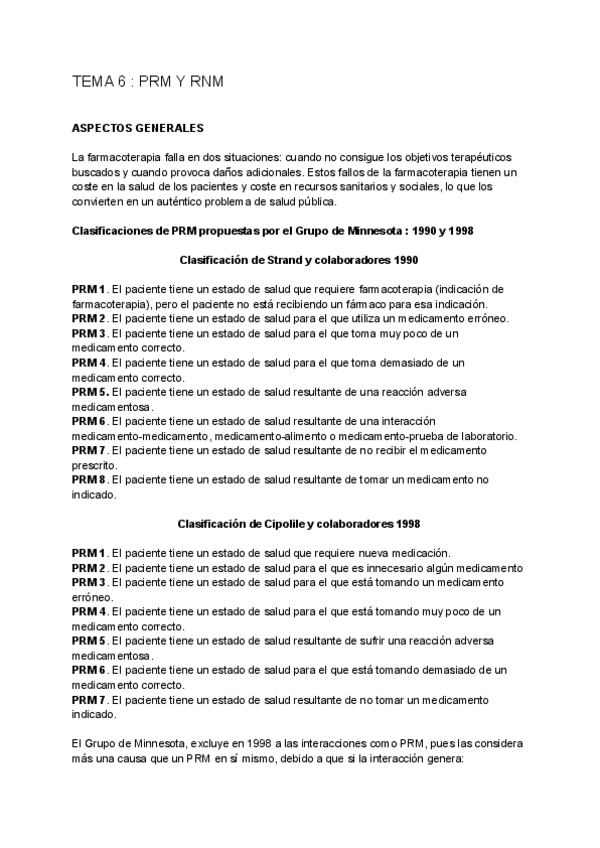 TEMA 6 : PRM Y RNM

ASPECTOS GENERALES

La farmacoterapia falla en dos situaciones: cuando no consigue los objetivos terapéuticos buscados y cuando provoca daños adicionales. Estos fallos de la farmacoterapia tienen un coste en la salud de los pacientes y coste en recursos sanitarios y sociales, lo que los convierten en un auténtico problema de salud pública.

Clasificaciones de PRM propuestas por el Grupo de Minnesota : 1990 y 1998

Clasificación de Strand y colaboradores 1990

PRM 1. El paciente tiene un estado de salud que requiere farmacoterapia (indicación de farmacoterapia), pero el paciente no está recibiendo un fármaco para esa indicación.
PRM 2. El paciente tiene un estado de salud para el que utiliza un medicamento erróneo.
PRM 3. El paciente tiene un estado de salud para el que toma muy poco de un medicamento correcto.
PRM 4. El paciente tiene un estado de salud para el que toma demasiado de un medicamento correcto.
PRM 5. El paciente tiene un estado de salud resultante de una reacción adversa medicamentosa.
PRM 6. El paciente tiene un estado de salud resultante de una interacción medicamento-medicamento, medicamento-alimento o medicamento-prueba de laboratorio.
PRM 7. El paciente tiene un estado de salud resultante de no recibir el medicamento prescrito.
PRM 8. El paciente tiene un estado de salud resultante de tomar un medicamento no indicado.

Clasificación de Cipolile y colaboradores 1998

PRM 1. El paciente tiene un estado de salud que requiere nueva medicación.
PRM 2. El paciente tiene un estado de salud para el que es innecesario algún medicamento
PRM 3. El paciente tiene un estado de salud para el que está tomando un medicamento erróneo.
PRM 4. El paciente tiene un estado de salud para el que está tomando muy poco de un medicamento correcto.
PRM 5. El paciente tiene un estado de salud resultante de sufrir una reacción adversa medicamentosa.
PRM 6. El paciente tiene un estado de salud para el que está tomando demasiado de un medicamento correcto.
PRM 7. El paciente tiene un estado de salud resultante de no tomar un medicamento indicado.

El Grupo de Minnesota, excluye en 1998 a las interacciones como PRM, pues las considera más una causa que un PRM en sí mismo, debido a que si la interacción genera: